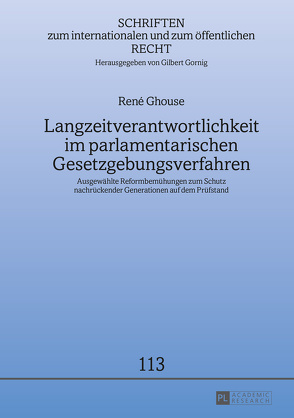 SCHRIFTEN
zum internationalen und zum öffentlichen
RECHT
Herausgegeben von Gilbert Gornig

René Ghouse

Langzeitverantwortlichkeit im parlamentarischen Gesetzgebungsverfahren

Ausgewählte Reformbemühungen zum Schutz nachrückender Generationen auf dem Prüfstand

113

PL ACADEMIC RESEARCH